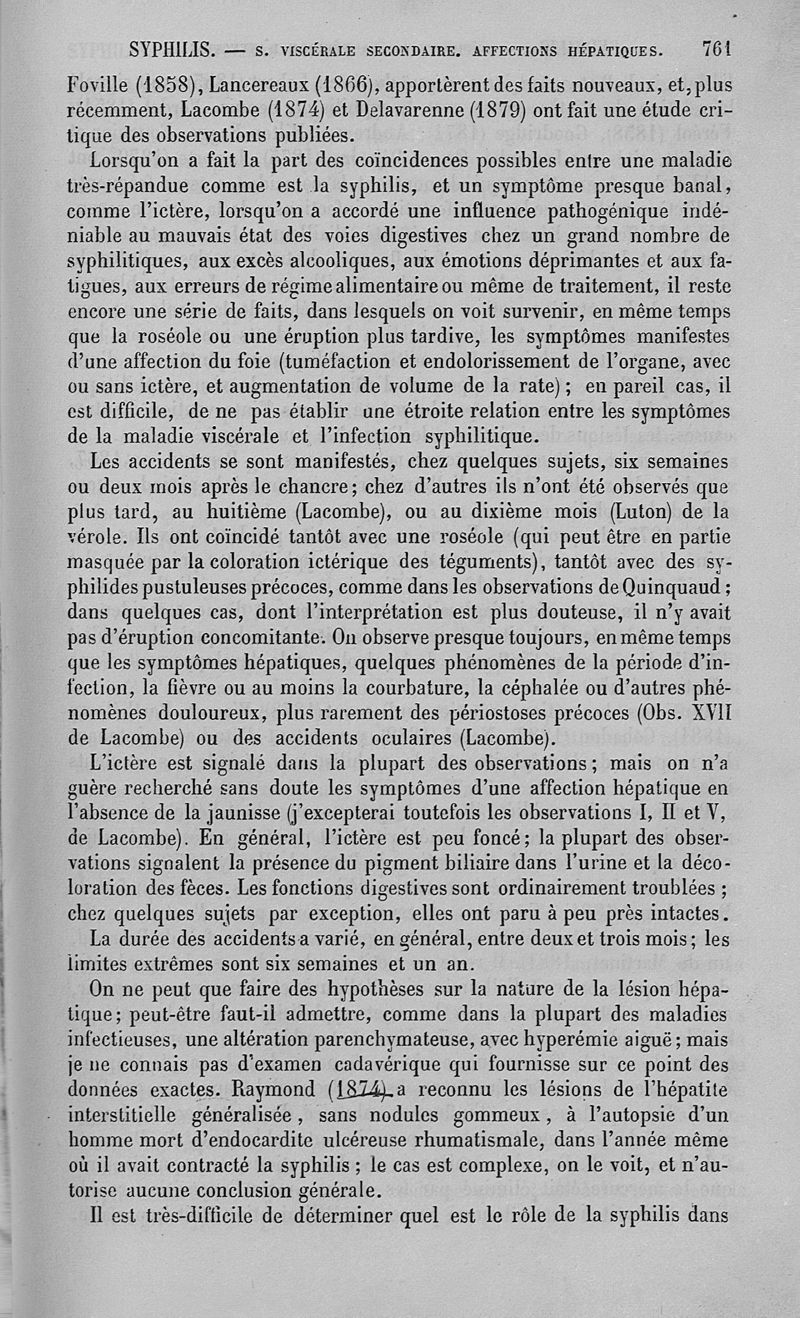 SYPHILIS. — S. VISCÉRALE SECONDAIRE. AFFECTIONS HÉPATIQUES. 761

Foville (1858), Lancereaux (1866), apportèrent des faits nouveaux, et, plus récemment, Lacombe (1874) et Delavarenne (1879) ont fait une étude critique des observations publiées.

Lorsqu'on a fait la part des coïncidences possibles entre une maladie très-répandue comme est la syphilis, et un symptôme presque banal, comme l'ictère, lorsqu'on a accordé une influence pathogénique indéniable au mauvais état des voies digestives chez un grand nombre de syphilitiques, aux excès alcooliques, aux émotions déprimantes et aux fatigues, aux erreurs de régime alimentaire ou même de traitement, il reste encore une série de faits, dans lesquels on voit survenir, en même temps que la roséole ou une éruption plus tardive, les symptômes manifestes d'une affection du foie (tuméfaction et endolorissement de l'organe, avec ou sans ictère, et augmentation de volume de la rate); en pareil cas, il est difficile, de ne pas établir une étroite relation entre les symptômes de la maladie viscérale et l'infection syphilitique.

Les accidents se sont manifestés, chez quelques sujets, six semaines ou deux mois après le chancre; chez d'autres ils n'ont été observés que plus tard, au huitième (Lacombe), ou au dixième mois (Luton) de la vérole. Ils ont coïncidé tantôt avec une roséole (qui peut être en partie masquée par la coloration ictérique des téguments), tantôt avec des syphilides pustuleuses précoces, comme dans les observations de Quinquaud; dans quelques cas, dont l'interprétation est plus douteuse, il n'y avait pas d'éruption concomitante. On observe presque toujours, en même temps que les symptômes hépatiques, quelques phénomènes de la période d'infection, la fièvre ou au moins la courbature, la céphalée ou d'autres phénomènes douloureux, plus rarement des périostoses précoces (Obs. XVII de Lacombe) ou des accidents oculaires (Lacombe).

L'ictère est signalé dans la plupart des observations; mais on n'a guère recherché sans doute les symptômes d'une affection hépatique en l'absence de la jaunisse (j'excepterai toutefois les observations I, II et V, de Lacombe). En général, l'ictère est peu foncé; la plupart des observations signalent la présence du pigment biliaire dans l'urine et la décoloration des fèces. Les fonctions digestives sont ordinairement troublées; chez quelques sujets par exception, elles ont paru à peu près intactes.

La durée des accidents a varié, en général, entre deux et trois mois; les limites extrêmes sont six semaines et un an.

On ne peut que faire des hypothèses sur la nature de la lésion hépatique; peut-être faut-il admettre, comme dans la plupart des maladies infectieuses, une altération parenchymateuse, avec hyperémie aiguë; mais je ne connais pas d'examen cadavérique qui fournisse sur ce point des données exactes. Raymond (1874) a reconnu les lésions de l'hépatite interstitielle généralisée, sans nodules gommeux, à l'autopsie d'un homme mort d'endocardite ulcéreuse rhumatismale, dans l'année même où il avait contracté la syphilis; le cas est complexe, on le voit, et n'autorise aucune conclusion générale.

Il est très-difficile de déterminer quel est le rôle de la syphilis dans